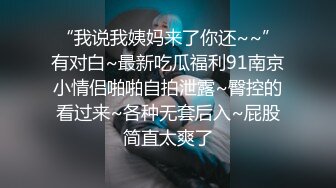 “我说我姨妈来了你还~~”有对白~最新吃瓜福利91南京小情侣啪啪自拍泄露~臀控的看过来~各种无套后入~屁股简直太爽了